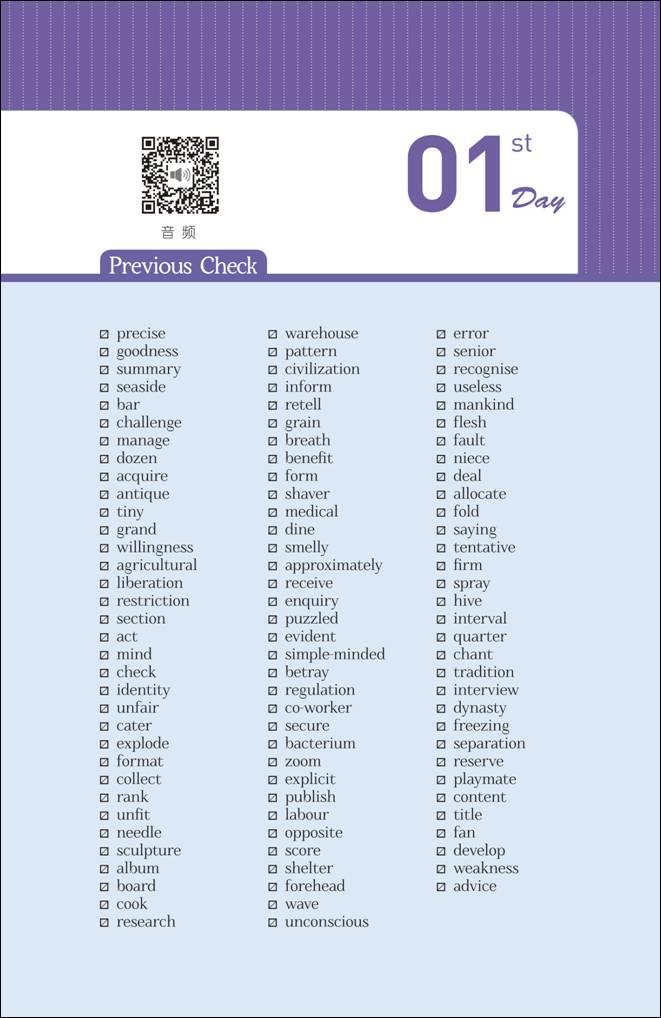 音频

01 st Day

Previous Check

☑ precise
☑ goodness
☑ summary
☑ seaside
☑ bar
☑ challenge
☑ manage
☑ dozen
☑ acquire
☑ antique
☑ tiny
☑ grand
☑ willingness
☑ agricultural
☑ liberation
☑ restriction
☑ section
☑ act
☑ mind
☑ check
☑ identity
☑ unfair
☑ cater
☑ explode
☑ format
☑ collect
☑ rank
☑ unfit
☑ needle
☑ sculpture
☑ album
☑ board
☑ cook
☑ research

☑ warehouse
☑ pattern
☑ civilization
☑ inform
☑ retell
☑ grain
☑ breath
☑ benefit
☑ form
☑ shaver
☑ medical
☑ dine
☑ smelly
☑ approximately
☑ receive
☑ enquiry
☑ puzzled
☑ evident
☑ simple-minded
☑ betray
☑ regulation
☑ co-worker
☑ secure
☑ bacterium
☑ zoom
☑ explicit
☑ publish
☑ labour
☑ opposite
☑ score
☑ shelter
☑ forehead
☑ wave
☑ unconscious

☑ error
☑ senior
☑ recognise
☑ useless
☑ mankind
☑ flesh
☑ fault
☑ niece
☑ deal
☑ allocate
☑ fold
☑ saying
☑ tentative
☑ firm
☑ spray
☑ hive
☑ interval
☑ quarter
☑ chant
☑ tradition
☑ interview
☑ dynasty
☑ freezing
☑ separation
☑ reserve
☑ playmate
☑ content
☑ title
☑ fan
☑ develop
☑ weakness
☑ advice